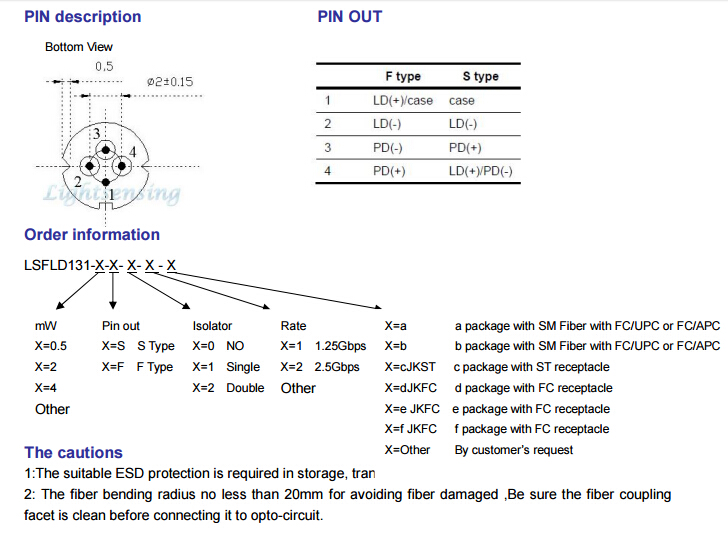 PIN description

Bottom View

0.5

ø2±0.15

3
4
2
1

Lightsensing

PIN OUT

|  | F type | S type |
|---|---|---|
| 1 | LD(+)/case | case |
| 2 | LD(-) | LD(-) |
| 3 | PD(-) | PD(+) |
| 4 | PD(+) | LD(+)/PD(-) |

Order information

LSFLD131-X-X- X- X - X

mW
X=0.5
X=2
X=4
Other

Pin out
X=S S Type
X=F F Type

Isolator
X=0 NO
X=1 Single
X=2 Double

Rate
X=1 1.25Gbps
X=2 2.5Gbps
Other

X=a a package with SM Fiber with FC/UPC or FC/APC
X=b b package with SM Fiber with FC/UPC or FC/APC
X=cJKST c package with ST receptacle
X=dJKFC d package with FC receptacle
X=e JKFC e package with FC receptacle
X=f JKFC f package with FC receptacle
X=Other By customer's request

The cautions

1:The suitable ESD protection is required in storage, tran

2: The fiber bending radius no less than 20mm for avoiding fiber damaged ,Be sure the fiber coupling facet is clean before connecting it to opto-circuit.